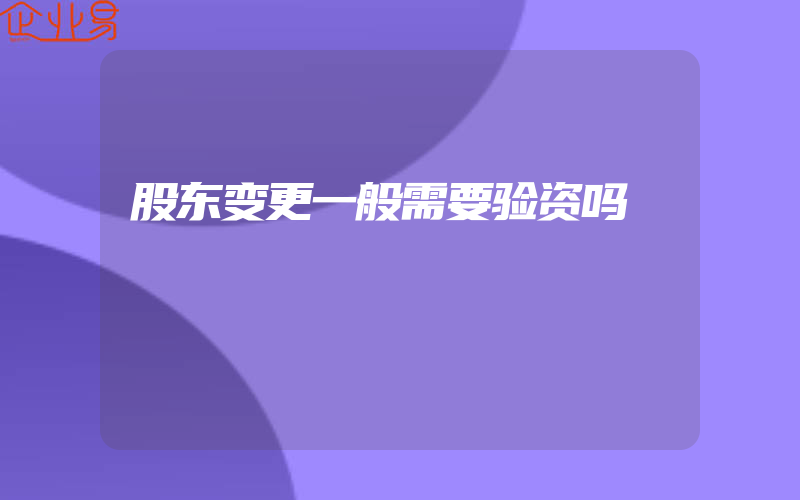 企业易

股东变更一般需要验资吗